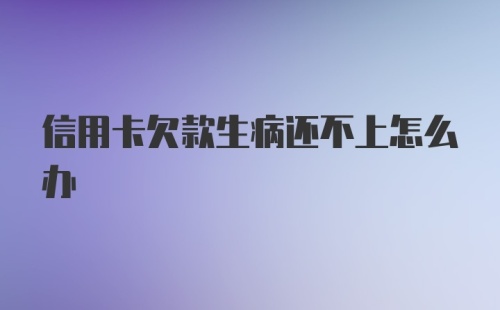 信用卡欠款生病还不上怎么办